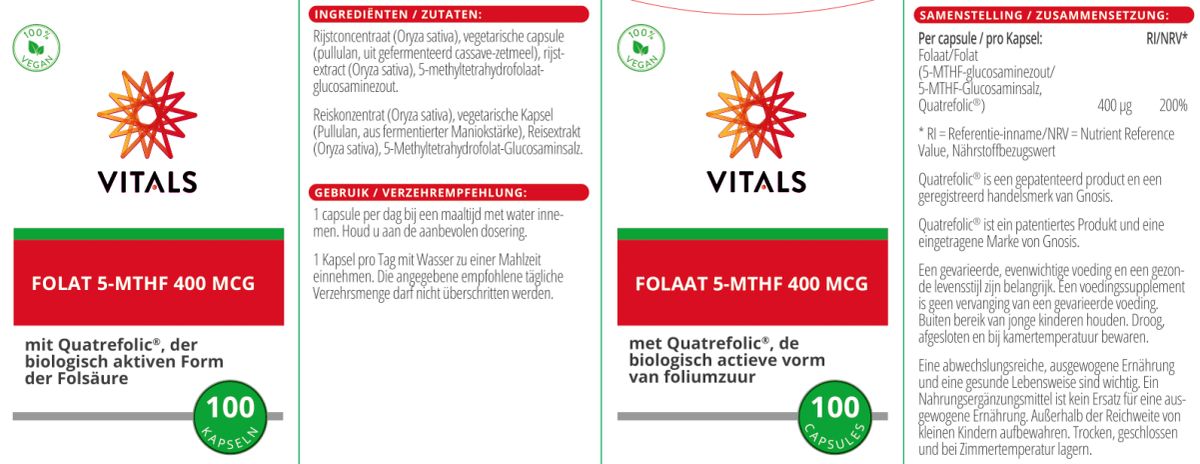 100% VEGAN

VITALS

FOLAT 5-MTHF 400 MCG

mit Quatrefolic®, der biologisch aktiven Form der Folsäure

100 KAPSELN

INGREDIËNTEN / ZUTATEN:

Rijstconcentraat (Oryza sativa), vegetarische capsule (pullulan, uit gefermenteerd cassave-zetmeel), rijstextract (Oryza sativa), 5-methyltetrahydrofolaat-glucosaminezout.

Reiskonzentrat (Oryza sativa), vegetarische Kapsel (Pullulan, aus fermentierter Maniokstärke), Reisextrakt (Oryza sativa), 5-Methyltetrahydrofolat-Glucosaminsalz.

GEBRUIK / VERZEHREMPFEHLUNG:

1 capsule per dag bij een maaltijd met water innemen. Houd u aan de aanbevolen dosering.

1 Kapsel pro Tag mit Wasser zu einer Mahlzeit einnehmen. Die angegebene empfohlene tägliche Verzehrsmenge darf nicht überschritten werden.

100% VEGAN

VITALS

FOLAAT 5-MTHF 400 MCG

met Quatrefolic®, de biologisch actieve vorm van foliumzuur

100 CAPSULES

SAMENSTELLING / ZUSAMMENSETZUNG:

| Per capsule / pro Kapsel: | | RI/NRV* |
|---|---|---|
| Folaat/Folat (5-MTHF-glucosaminezout/ 5-MTHF-Glucosaminsalz, Quatrefolic®) | 400 µg | 200% |

* RI = Referentie-inname/NRV = Nutrient Reference Value, Nährstoffbezugswert

Quatrefolic® is een gepatenteerd product en een geregistreerd handelsmerk van Gnosis.

Quatrefolic® ist ein patentiertes Produkt und eine eingetragene Marke von Gnosis.

Een gevarieerde, evenwichtige voeding en een gezonde levensstijl zijn belangrijk. Een voedingssupplement is geen vervanging van een gevarieerde voeding. Buiten bereik van jonge kinderen houden. Droog, afgesloten en bij kamertemperatuur bewaren.

Eine abwechslungsreiche, ausgewogene Ernährung und eine gesunde Lebensweise sind wichtig. Ein Nahrungsergänzungsmittel ist kein Ersatz für eine ausgewogene Ernährung. Außerhalb der Reichweite von kleinen Kindern aufbewahren. Trocken, geschlossen und bei Zimmertemperatur lagern.